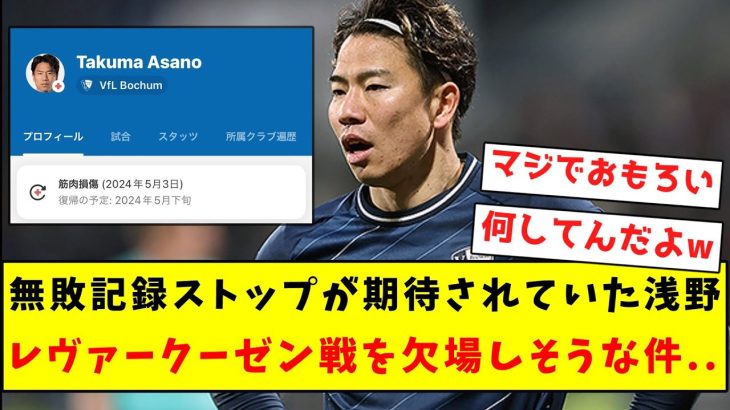 Takuma Asano

VfL Bochum

プロフィール 試合 スタッツ 所属クラブ遍歴

筋肉損傷 (2024年5月3日)
復帰の予定: 2024年5月下旬

マジでおもろい

何してんだよw

無敗記録ストップが期待されていた浅野

レヴァークーゼン戦を欠場しそうな件..